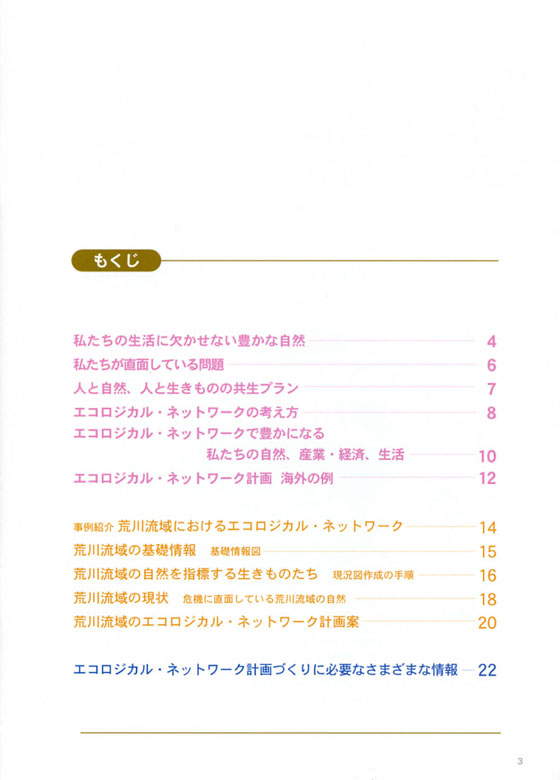 もくじ

私たちの生活に欠かせない豊かな自然 4
私たちが直面している問題 6
人と自然、人と生きものの共生プラン 7
エコロジカル・ネットワークの考え方 8
エコロジカル・ネットワークで豊かになる
私たちの自然、産業・経済、生活 10
エコロジカル・ネットワーク計画 海外の例 12

事例紹介 荒川流域におけるエコロジカル・ネットワーク 14
荒川流域の基礎情報 基礎情報図 15
荒川流域の自然を指標する生きものたち 現況図作成の手順 16
荒川流域の現状 危機に直面している荒川流域の自然 18
荒川流域のエコロジカル・ネットワーク計画案 20

エコロジカル・ネットワーク計画づくりに必要なさまざまな情報 22

3